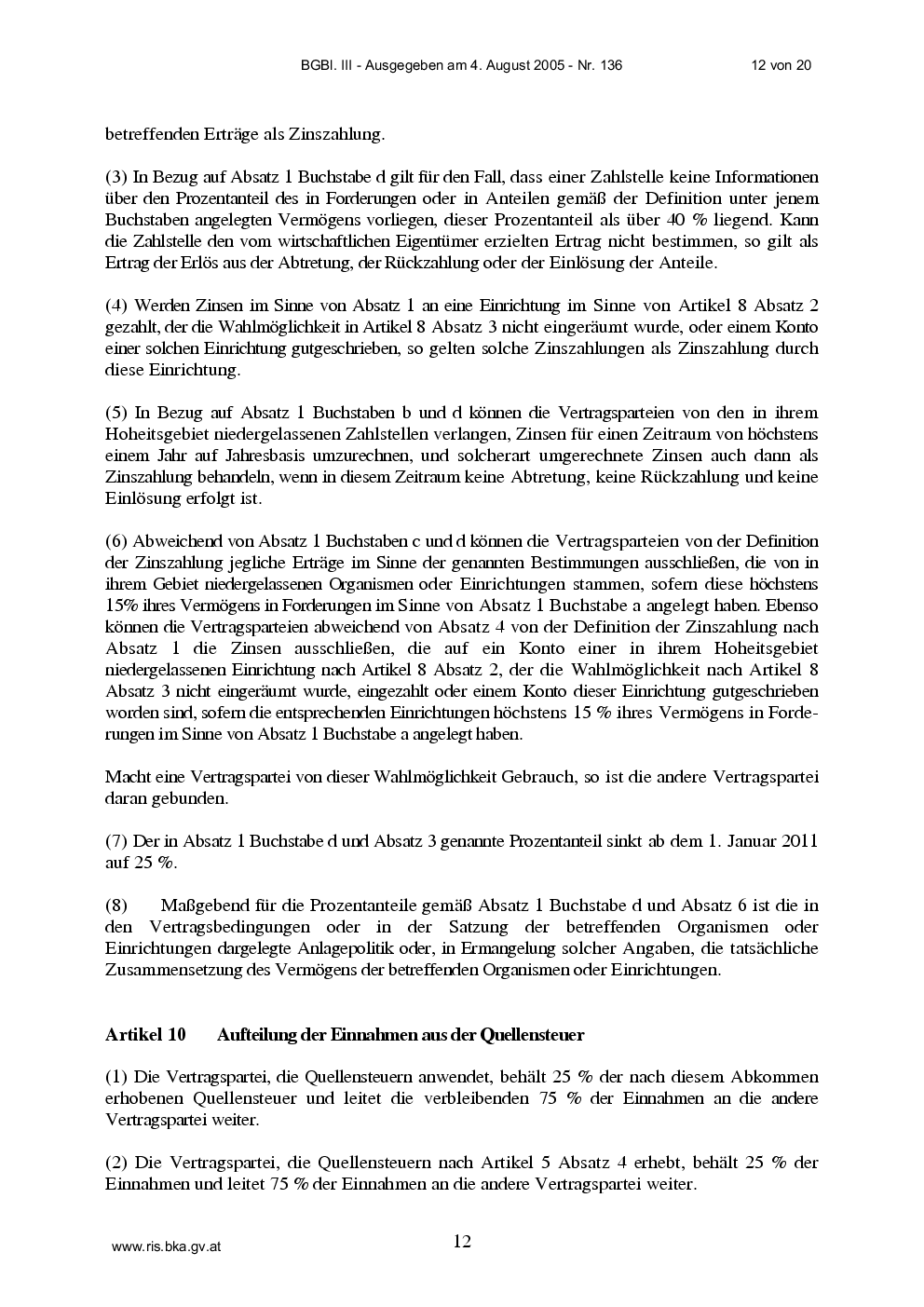 BGBl. III - Ausgegeben am 4. August 2005 - Nr. 136 12 von 20

betreffenden Erträge als Zinszahlung.

(3) In Bezug auf Absatz 1 Buchstabe d gilt für den Fall, dass einer Zahlstelle keine Informationen über den Prozentanteil des in Forderungen oder in Anteilen gemäß der Definition unter jenem Buchstaben angelegten Vermögens vorliegen, dieser Prozentanteil als über 40 % liegend. Kann die Zahlstelle den vom wirtschaftlichen Eigentümer erzielten Ertrag nicht bestimmen, so gilt als Ertrag der Erlös aus der Abtretung, der Rückzahlung oder der Einlösung der Anteile.

(4) Werden Zinsen im Sinne von Absatz 1 an eine Einrichtung im Sinne von Artikel 8 Absatz 2 gezahlt, der die Wahlmöglichkeit in Artikel 8 Absatz 3 nicht eingeräumt wurde, oder einem Konto einer solchen Einrichtung gutgeschrieben, so gelten solche Zinszahlungen als Zinszahlung durch diese Einrichtung.

(5) In Bezug auf Absatz 1 Buchstaben b und d können die Vertragsparteien von den in ihrem Hoheitsgebiet niedergelassenen Zahlstellen verlangen, Zinsen für einen Zeitraum von höchstens einem Jahr auf Jahresbasis umzurechnen, und solcherart umgerechnete Zinsen auch dann als Zinszahlung behandeln, wenn in diesem Zeitraum keine Abtretung, keine Rückzahlung und keine Einlösung erfolgt ist.

(6) Abweichend von Absatz 1 Buchstaben c und d können die Vertragsparteien von der Definition der Zinszahlung jegliche Erträge im Sinne der genannten Bestimmungen ausschließen, die von in ihrem Gebiet niedergelassenen Organismen oder Einrichtungen stammen, sofern diese höchstens 15% ihres Vermögens in Forderungen im Sinne von Absatz 1 Buchstabe a angelegt haben. Ebenso können die Vertragsparteien abweichend von Absatz 4 von der Definition der Zinszahlung nach Absatz 1 die Zinsen ausschließen, die auf ein Konto einer in ihrem Hoheitsgebiet niedergelassenen Einrichtung nach Artikel 8 Absatz 2, der die Wahlmöglichkeit nach Artikel 8 Absatz 3 nicht eingeräumt wurde, eingezahlt oder einem Konto dieser Einrichtung gutgeschrieben worden sind, sofern die entsprechenden Einrichtungen höchstens 15 % ihres Vermögens in Forderungen im Sinne von Absatz 1 Buchstabe a angelegt haben.

Macht eine Vertragspartei von dieser Wahlmöglichkeit Gebrauch, so ist die andere Vertragspartei daran gebunden.

(7) Der in Absatz 1 Buchstabe d und Absatz 3 genannte Prozentanteil sinkt ab dem 1. Januar 2011 auf 25 %.

(8) Maßgebend für die Prozentanteile gemäß Absatz 1 Buchstabe d und Absatz 6 ist die in den Vertragsbedingungen oder in der Satzung der betreffenden Organismen oder Einrichtungen dargelegte Anlagepolitik oder, in Ermangelung solcher Angaben, die tatsächliche Zusammensetzung des Vermögens der betreffenden Organismen oder Einrichtungen.

Artikel 10 Aufteilung der Einnahmen aus der Quellensteuer

(1) Die Vertragspartei, die Quellensteuern anwendet, behält 25 % der nach diesem Abkommen erhobenen Quellensteuer und leitet die verbleibenden 75 % der Einnahmen an die andere Vertragspartei weiter.

(2) Die Vertragspartei, die Quellensteuern nach Artikel 5 Absatz 4 erhebt, behält 25 % der Einnahmen und leitet 75 % der Einnahmen an die andere Vertragspartei weiter.

www.ris.bka.gv.at 12